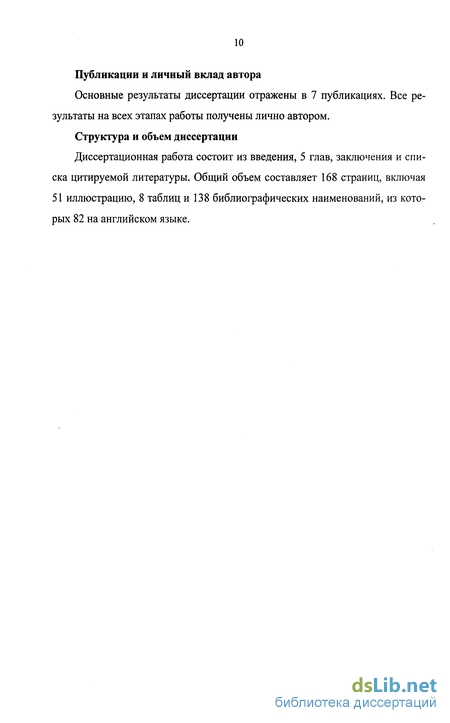 10

Публикации и личный вклад автора

Основные результаты диссертации отражены в 7 публикациях. Все результаты на всех этапах работы получены лично автором.

Структура и объем диссертации

Диссертационная работа состоит из введения, 5 глав, заключения и списка цитируемой литературы. Общий объем составляет 168 страниц, включая 51 иллюстрацию, 8 таблиц и 138 библиографических наименований, из которых 82 на английском языке.

dsLib.net
библиотека диссертаций